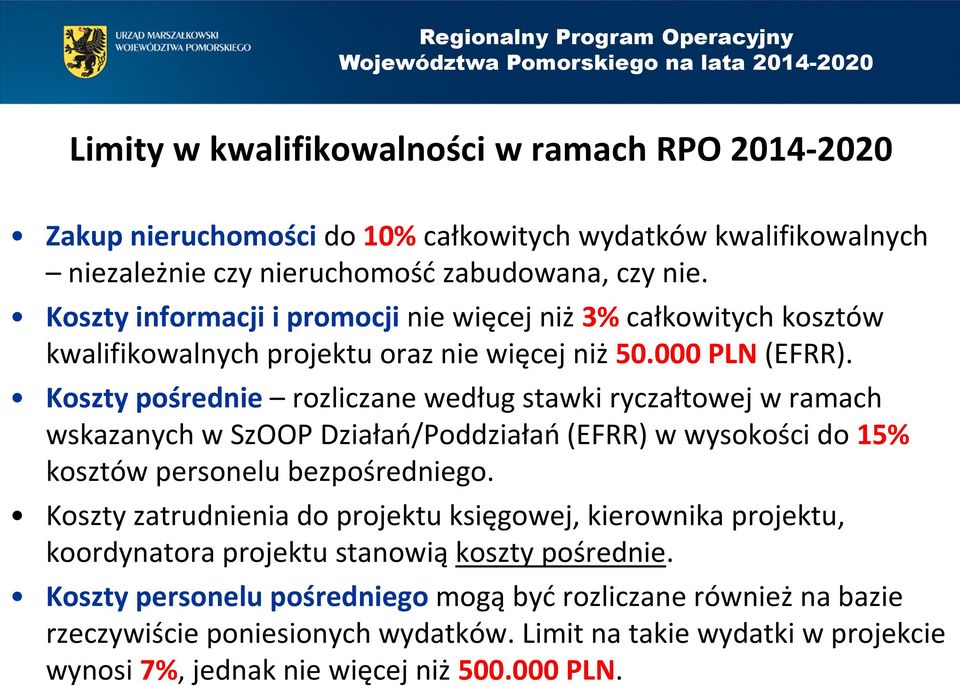 URZĄD MARSZAŁKOWSKI WOJEWÓDZTWA POMORSKIEGO

Regionalny Program Operacyjny Województwa Pomorskiego na lata 2014-2020

Limity w kwalifikowalności w ramach RPO 2014-2020

• Zakup nieruchomości do 10% całkowitych wydatków kwalifikowalnych – niezależnie czy nieruchomość zabudowana, czy nie.

• Koszty informacji i promocji nie więcej niż 3% całkowitych kosztów kwalifikowalnych projektu oraz nie więcej niż 50.000 PLN (EFRR).

• Koszty pośrednie – rozliczane według stawki ryczałtowej w ramach wskazanych w SzOOP Działań/Poddziałań (EFRR) w wysokości do 15% kosztów personelu bezpośredniego.

• Koszty zatrudnienia do projektu księgowej, kierownika projektu, koordynatora projektu stanowią koszty pośrednie.

• Koszty personelu pośredniego mogą być rozliczane również na bazie rzeczywiście poniesionych wydatków. Limit na takie wydatki w projekcie wynosi 7%, jednak nie więcej niż 500.000 PLN.